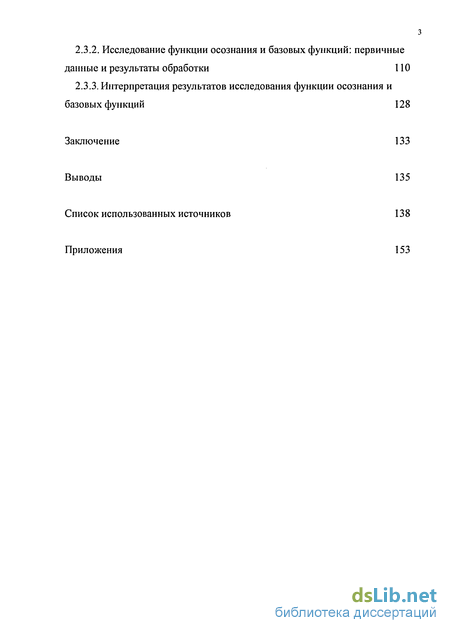 3

2.3.2. Исследование функции осознания и базовых функций: первичные данные и результаты обработки 110

2.3.3. Интерпретация результатов исследования функции осознания и базовых функций 128

Заключение 133

Выводы 135

Список использованных источников 138

Приложения 153

dsLib.net
библиотека диссертаций